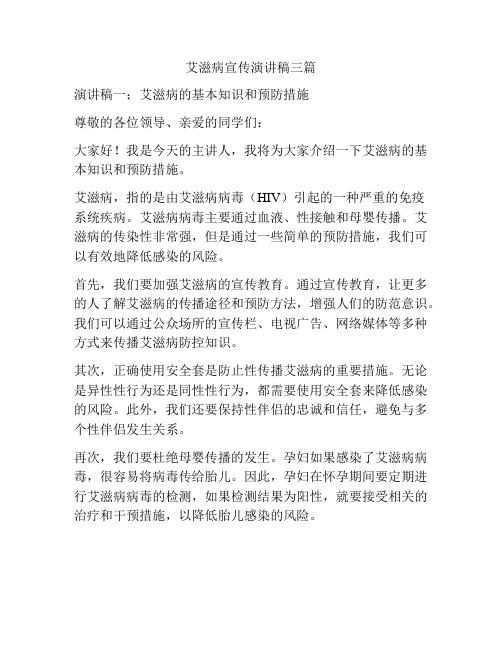 艾滋病宣传演讲稿三篇

演讲稿一：艾滋病的基本知识和预防措施

尊敬的各位领导、亲爱的同学们：

大家好！我是今天的主讲人，我将为大家介绍一下艾滋病的基本知识和预防措施。

艾滋病，指的是由艾滋病病毒（HIV）引起的一种严重的免疫系统疾病。艾滋病病毒主要通过血液、性接触和母婴传播。艾滋病的传染性非常强，但是通过一些简单的预防措施，我们可以有效地降低感染的风险。

首先，我们要加强艾滋病的宣传教育。通过宣传教育，让更多的人了解艾滋病的传播途径和预防方法，增强人们的防范意识。我们可以通过公众场所的宣传栏、电视广告、网络媒体等多种方式来传播艾滋病防控知识。

其次，正确使用安全套是防止性传播艾滋病的重要措施。无论是异性性行为还是同性性行为，都需要使用安全套来降低感染的风险。此外，我们还要保持性伴侣的忠诚和信任，避免与多个性伴侣发生关系。

再次，我们要杜绝母婴传播的发生。孕妇如果感染了艾滋病病毒，很容易将病毒传给胎儿。因此，孕妇在怀孕期间要定期进行艾滋病病毒的检测，如果检测结果为阳性，就要接受相关的治疗和干预措施，以降低胎儿感染的风险。